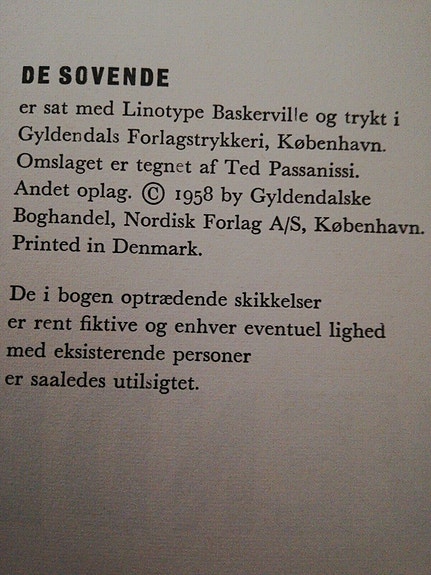 DE SOVENDE

er sat med Linotype Baskerville og trykt i Gyldendals Forlagstrykkeri, København. Omslaget er tegnet af Ted Passanissi. Andet oplag. © 1958 by Gyldendalske Boghandel, Nordisk Forlag A/S, København. Printed in Denmark.

De i bogen optrædende skikkelser er rent fiktive og enhver eventuel lighed med eksisterende personer er saaledes utilsigtet.